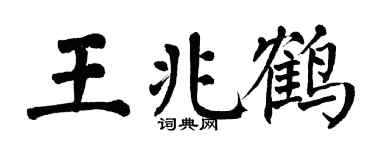 王兆鹤

词典网